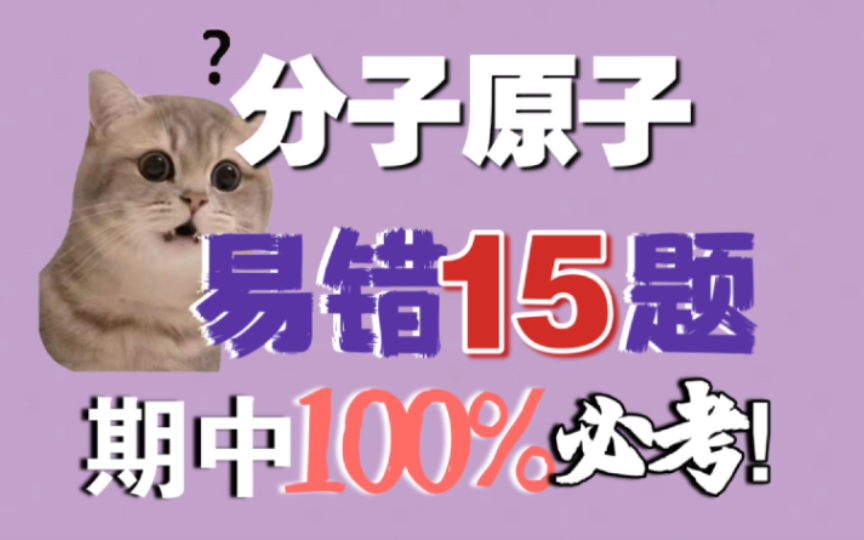 ?
分子原子
易错15题
期中100%必考!